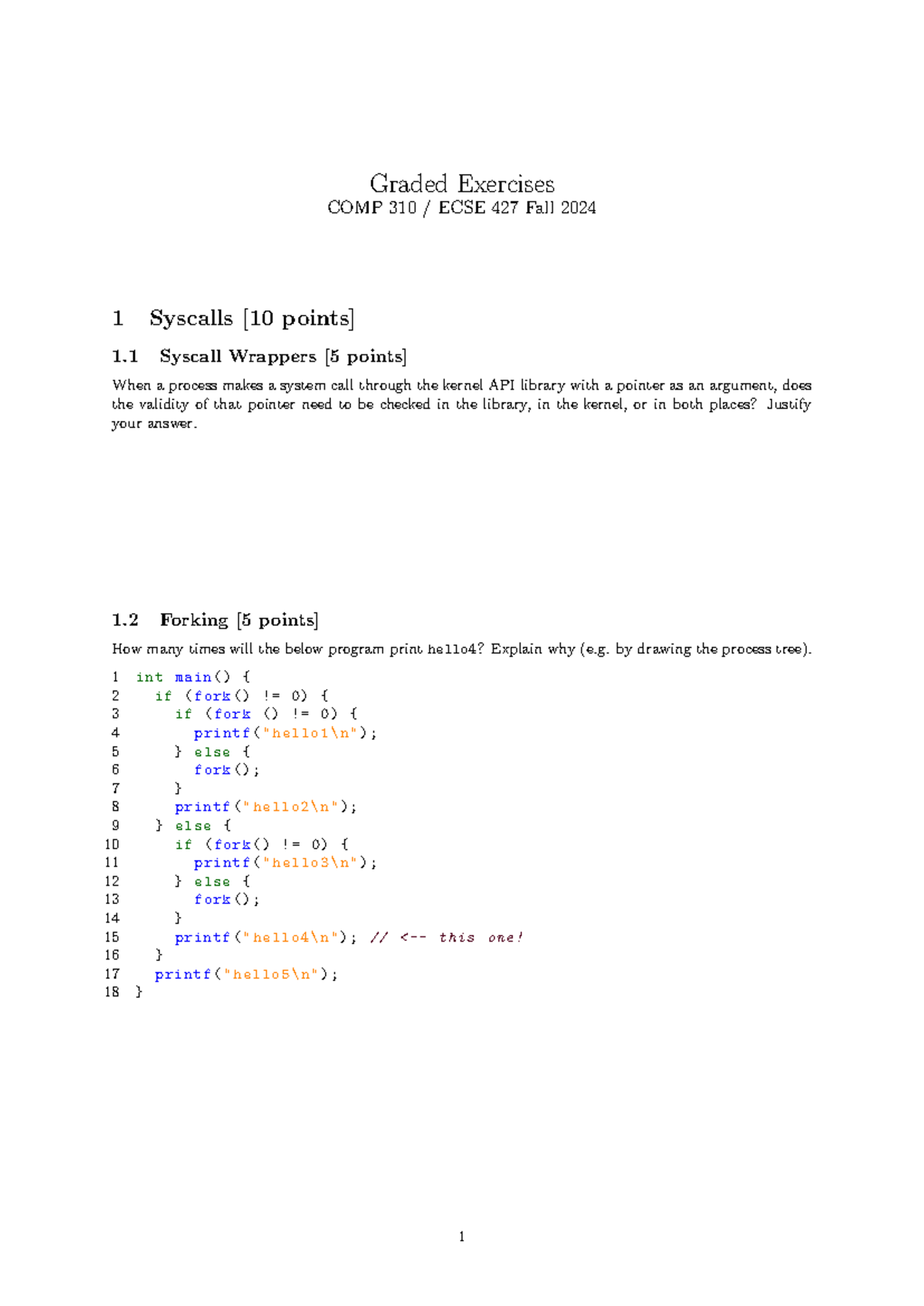 Graded Exercises
COMP 310 / ECSE 427 Fall 2024

1 Syscalls [10 points]

1.1 Syscall Wrappers [5 points]

When a process makes a system call through the kernel API library with a pointer as an argument, does the validity of that pointer need to be checked in the library, in the kernel, or in both places? Justify your answer.

1.2 Forking [5 points]

How many times will the below program print hello4? Explain why (e.g. by drawing the process tree).

1 int main() {
2   if (fork() != 0) {
3     if (fork () != 0) {
4       printf("hello1\n");
5     } else {
6       fork();
7     }
8     printf("hello2\n");
9   } else {
10    if (fork() != 0) {
11      printf("hello3\n");
12    } else {
13      fork();
14    }
15    printf("hello4\n"); // <-- this one!
16  }
17  printf("hello5\n");
18 }

1